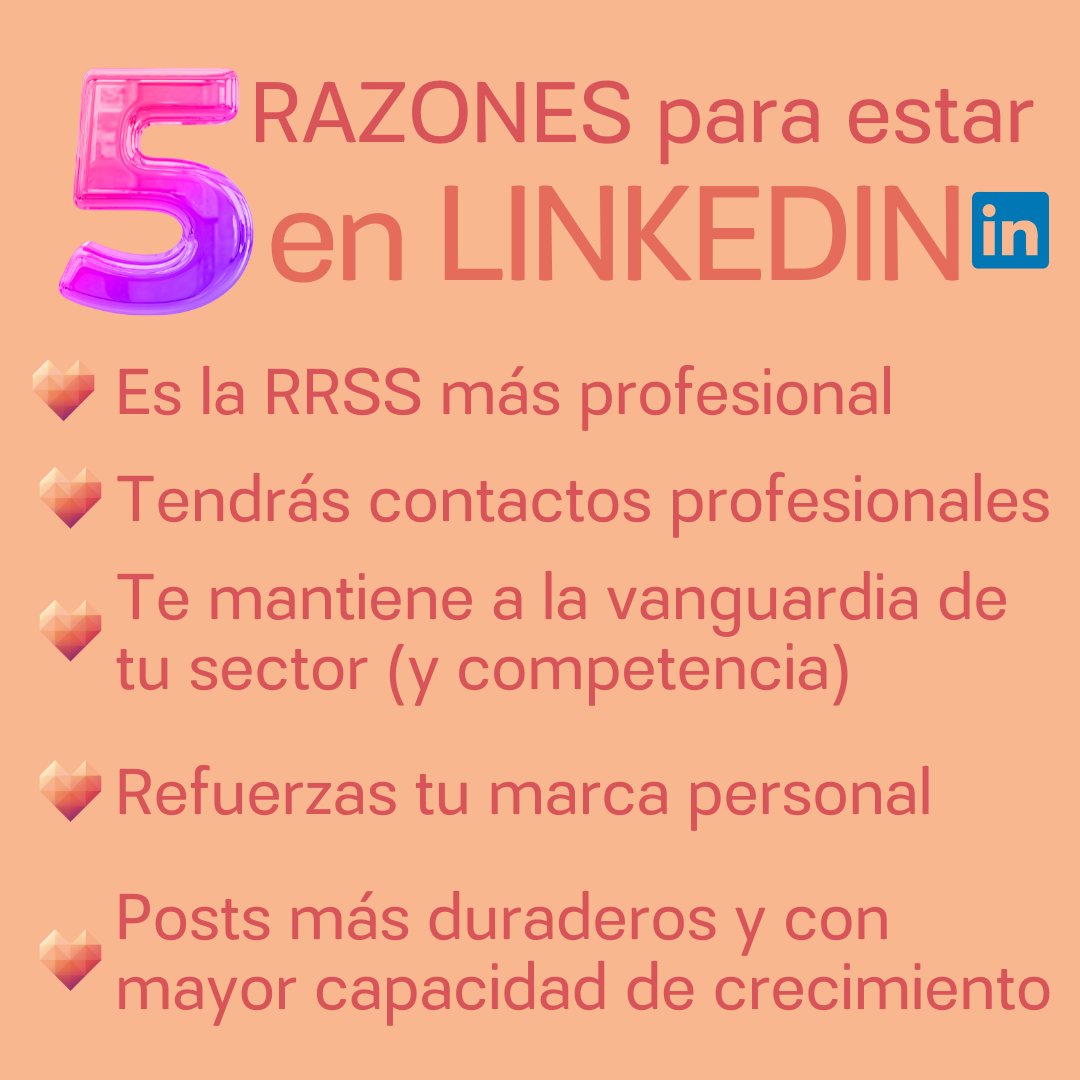 5 RAZONES para estar en LINKEDIN in

Es la RRSS más profesional

Tendrás contactos profesionales

Te mantiene a la vanguardia de tu sector (y competencia)

Refuerzas tu marca personal

Posts más duraderos y con mayor capacidad de crecimiento